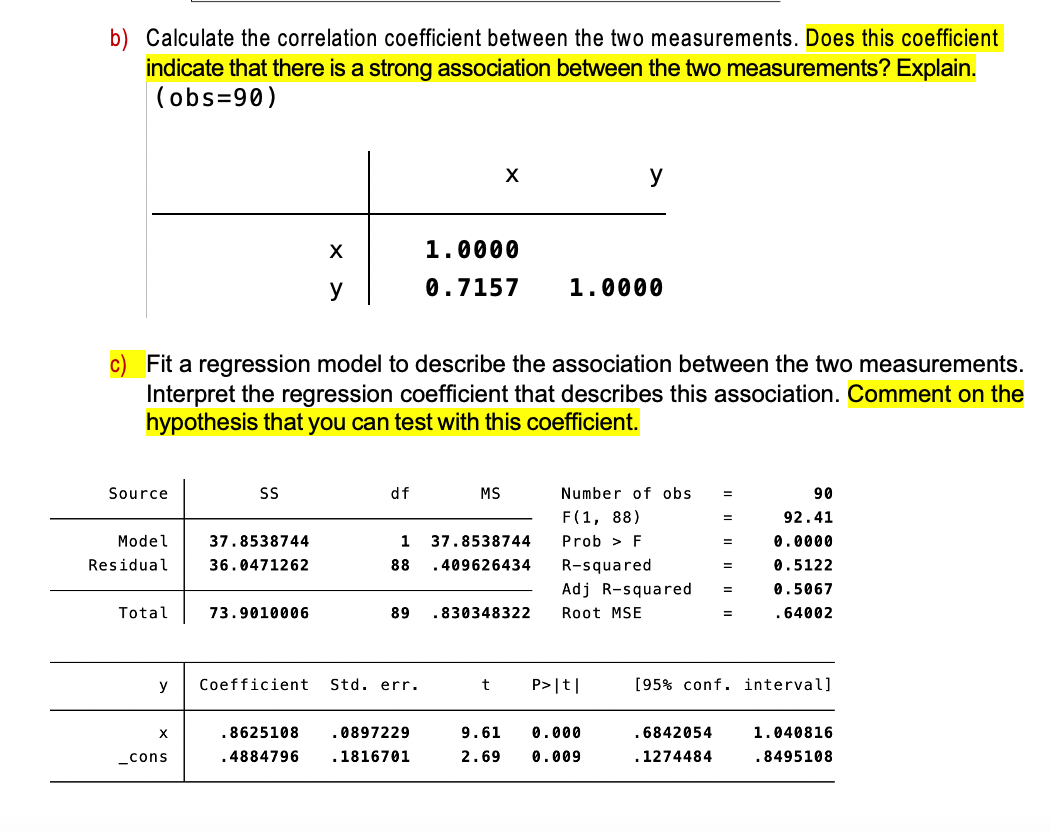 b) Calculate the correlation coefficient between the two measurements. Does this coefficient indicate that there is a strong association between the two measurements? Explain.

(obs=90)

| | x | y |
|---|---|---|
| x | 1.0000 | |
| y | 0.7157 | 1.0000 |

c) Fit a regression model to describe the association between the two measurements. Interpret the regression coefficient that describes this association. Comment on the hypothesis that you can test with this coefficient.

| Source | SS | df | MS |
|---|---|---|---|
| Model | 37.8538744 | 1 | 37.8538744 |
| Residual | 36.0471262 | 88 | .409626434 |
| Total | 73.9010006 | 89 | .830348322 |

Number of obs = 90
F(1, 88) = 92.41
Prob > F = 0.0000
R-squared = 0.5122
Adj R-squared = 0.5067
Root MSE = .64002

| y | Coefficient | Std. err. | t | P>\|t\| | [95% conf. | interval] |
|---|---|---|---|---|---|---|
| x | .8625108 | .0897229 | 9.61 | 0.000 | .6842054 | 1.040816 |
| _cons | .4884796 | .1816701 | 2.69 | 0.009 | .1274484 | .8495108 |